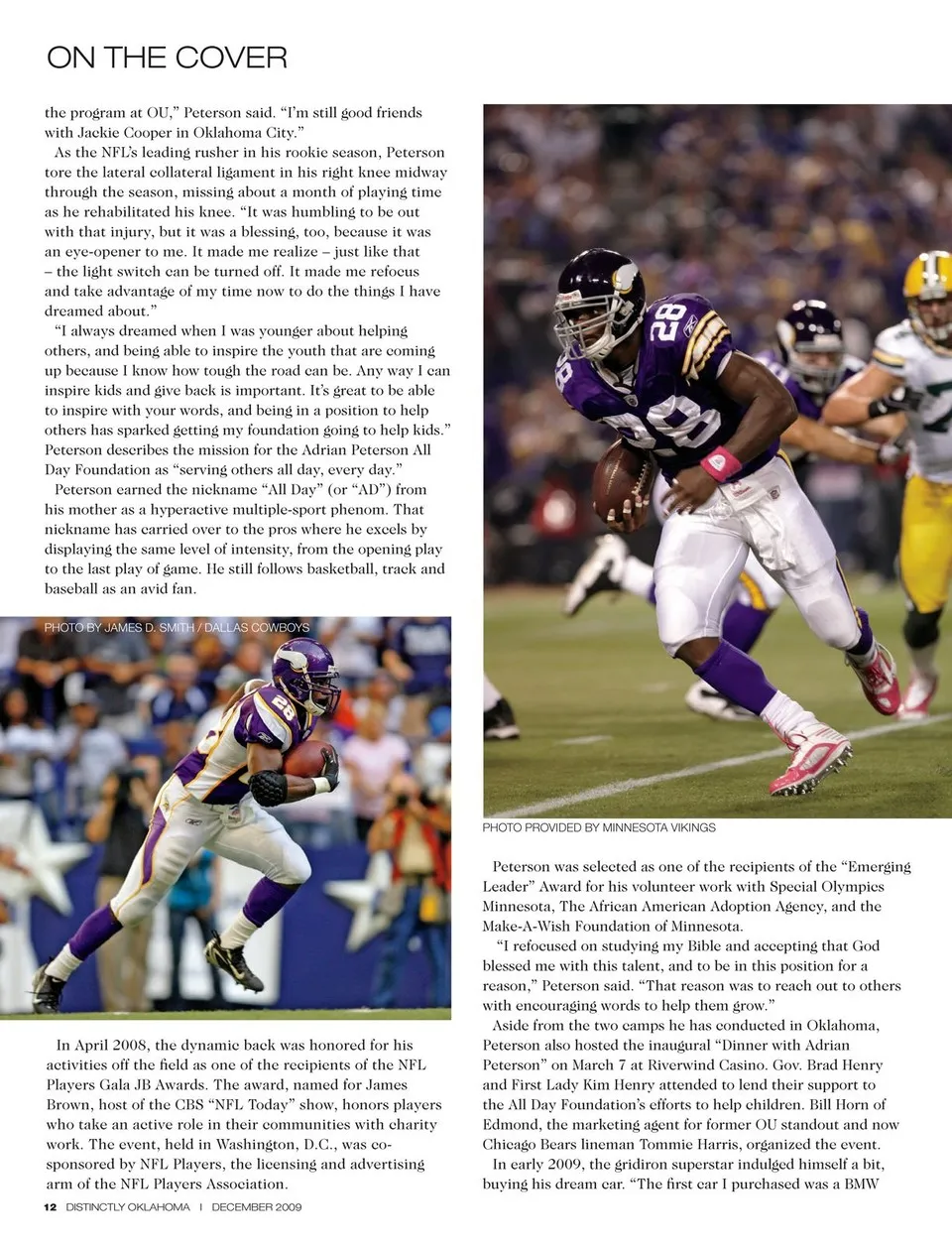 ON THE COVER

the program at OU," Peterson said. "I'm still good friends with Jackie Cooper in Oklahoma City."

As the NFL's leading rusher in his rookie season, Peterson tore the lateral collateral ligament in his right knee midway through the season, missing about a month of playing time as he rehabilitated his knee. "It was humbling to be out with that injury, but it was a blessing, too, because it was an eye-opener to me. It made me realize – just like that – the light switch can be turned off. It made me refocus and take advantage of my time now to do the things I have dreamed about."

"I always dreamed when I was younger about helping others, and being able to inspire the youth that are coming up because I know how tough the road can be. Any way I can inspire kids and give back is important. It's great to be able to inspire with your words, and being in a position to help others has sparked getting my foundation going to help kids." Peterson describes the mission for the Adrian Peterson All Day Foundation as "serving others all day, every day."

Peterson earned the nickname "All Day" (or "AD") from his mother as a hyperactive multiple-sport phenom. That nickname has carried over to the pros where he excels by displaying the same level of intensity, from the opening play to the last play of game. He still follows basketball, track and baseball as an avid fan.

PHOTO BY JAMES D. SMITH / DALLAS COWBOYS

In April 2008, the dynamic back was honored for his activities off the field as one of the recipients of the NFL Players Gala JB Awards. The award, named for James Brown, host of the CBS "NFL Today" show, honors players who take an active role in their communities with charity work. The event, held in Washington, D.C., was co-sponsored by NFL Players, the licensing and advertising arm of the NFL Players Association.

PHOTO PROVIDED BY MINNESOTA VIKINGS

Peterson was selected as one of the recipients of the "Emerging Leader" Award for his volunteer work with Special Olympics Minnesota, The African American Adoption Agency, and the Make-A-Wish Foundation of Minnesota.

"I refocused on studying my Bible and accepting that God blessed me with this talent, and to be in this position for a reason," Peterson said. "That reason was to reach out to others with encouraging words to help them grow."

Aside from the two camps he has conducted in Oklahoma, Peterson also hosted the inaugural "Dinner with Adrian Peterson" on March 7 at Riverwind Casino. Gov. Brad Henry and First Lady Kim Henry attended to lend their support to the All Day Foundation's efforts to help children. Bill Horn of Edmond, the marketing agent for former OU standout and now Chicago Bears lineman Tommie Harris, organized the event.

In early 2009, the gridiron superstar indulged himself a bit, buying his dream car. "The first car I purchased was a BMW

12 DISTINCTLY OKLAHOMA | DECEMBER 2009